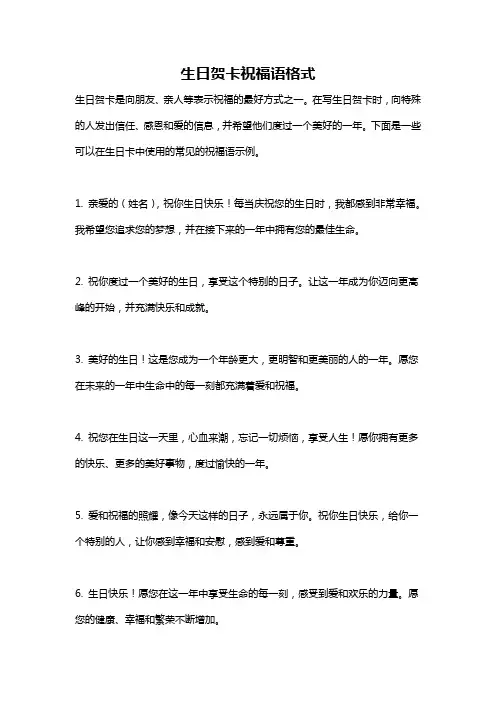 生日贺卡祝福语格式

生日贺卡是向朋友、亲人等表示祝福的最好方式之一。在写生日贺卡时，向特殊的人发出信任、感恩和爱的信息，并希望他们度过一个美好的一年。下面是一些可以在生日卡中使用的常见的祝福语示例。

1. 亲爱的（姓名），祝你生日快乐！每当庆祝您的生日时，我都感到非常幸福。我希望您追求您的梦想，并在接下来的一年中拥有您的最佳生命。

2. 祝你度过一个美好的生日，享受这个特别的日子。让这一年成为你迈向更高峰的开始，并充满快乐和成就。

3. 美好的生日！这是您成为一个年龄更大，更明智和更美丽的人的一年。愿您在未来的一年中生命中的每一刻都充满着爱和祝福。

4. 祝您在生日这一天里，心血来潮，忘记一切烦恼，享受人生！愿你拥有更多的快乐、更多的美好事物，度过愉快的一年。

5. 爱和祝福的照耀，像今天这样的日子，永远属于你。祝你生日快乐，给你一个特别的人，让你感到幸福和安慰，感到爱和尊重。

6. 生日快乐！愿您在这一年中享受生命的每一刻，感受到爱和欢乐的力量。愿您的健康、幸福和繁荣不断增加。